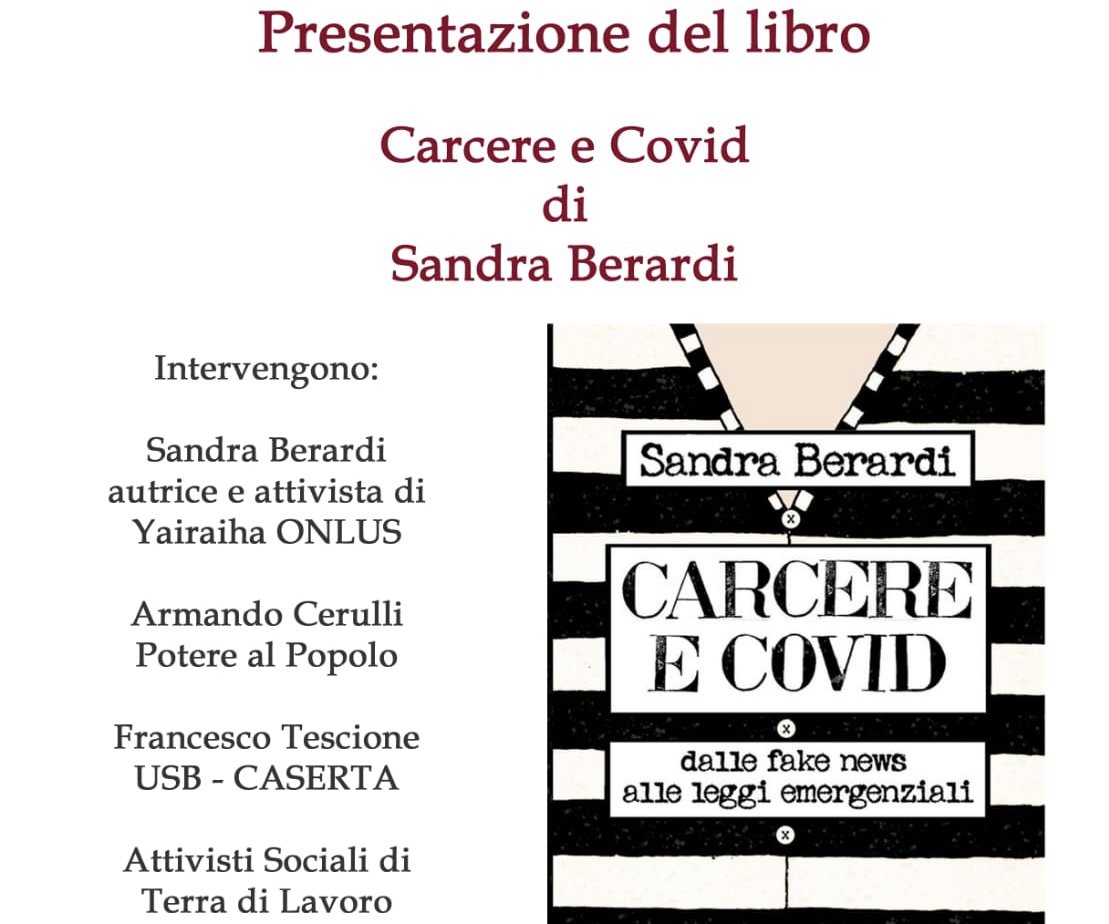 Presentazione del libro

Carcere e Covid
di
Sandra Berardi

Intervengono:

Sandra Berardi
autrice e attivista di
Yairaiha ONLUS

Armando Cerulli
Potere al Popolo

Francesco Tescione
USB - CASERTA

Attivisti Sociali di
Terra di Lavoro

Sandra Berardi

CARCERE
E COVID

dalle fake news
alle leggi emergenziali